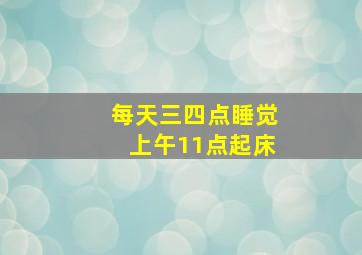 每天三四点睡觉
上午11点起床